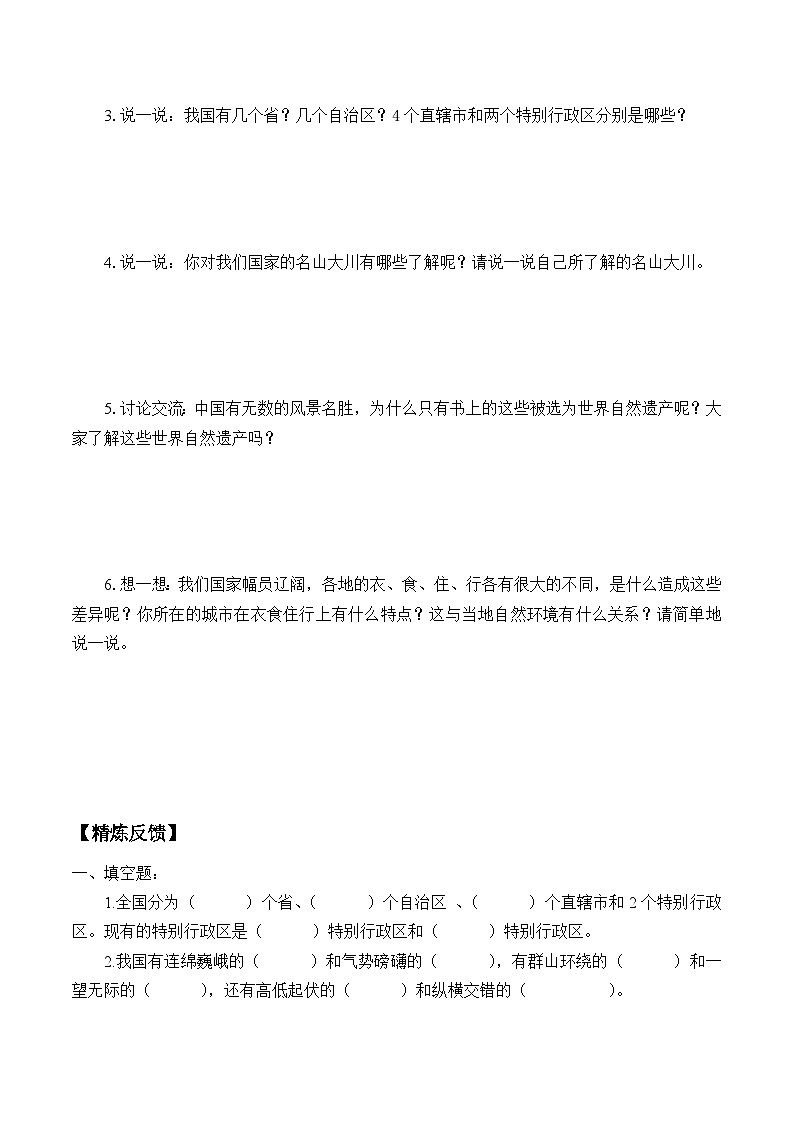 3. 说一说：我国有几个省？几个自治区？4 个直辖市和两个特别行政区分别是哪些？

4. 说一说：你对我们国家的名山大川有哪些了解呢？请说一说自己所了解的名山大川。

5. 讨论交流：中国有无数的风景名胜，为什么只有书上的这些被选为世界自然遗产呢？大家了解这些世界自然遗产吗？

6. 想一想：我们国家幅员辽阔，各地的衣、食、住、行各有很大的不同，是什么造成这些差异呢？你所在的城市在衣食住行上有什么特点？这与当地自然环境有什么关系？请简单地说一说。

【精炼反馈】

一、填空题：

1.全国分为（ ）个省、（ ）个自治区 、（ ）个直辖市和 2 个特别行政区。现有的特别行政区是（ ）特别行政区和（ ）特别行政区。

2.我国有连绵巍峨的（ ）和气势磅礴的（ ），有群山环绕的（ ）和一望无际的（ ），还有高低起伏的（ ）和纵横交错的（ ）。